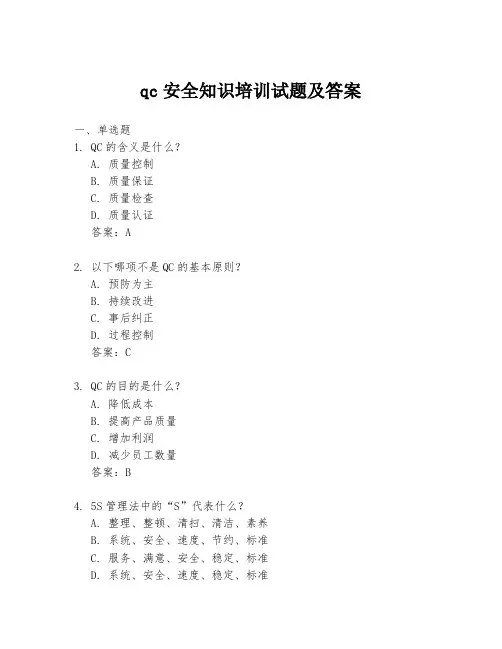 qc 安全知识培训试题及答案

一、单选题

1. QC 的含义是什么？
A. 质量控制
B. 质量保证
C. 质量检查
D. 质量认证
答案：A

2. 以下哪项不是 QC 的基本原则？
A. 预防为主
B. 持续改进
C. 事后纠正
D. 过程控制
答案：C

3. QC 的目的是什么？
A. 降低成本
B. 提高产品质量
C. 增加利润
D. 减少员工数量
答案：B

4. 5S 管理法中的“S”代表什么？
A. 整理、整顿、清扫、清洁、素养
B. 系统、安全、速度、节约、标准
C. 服务、满意、安全、稳定、标准
D. 系统、安全、速度、稳定、标准